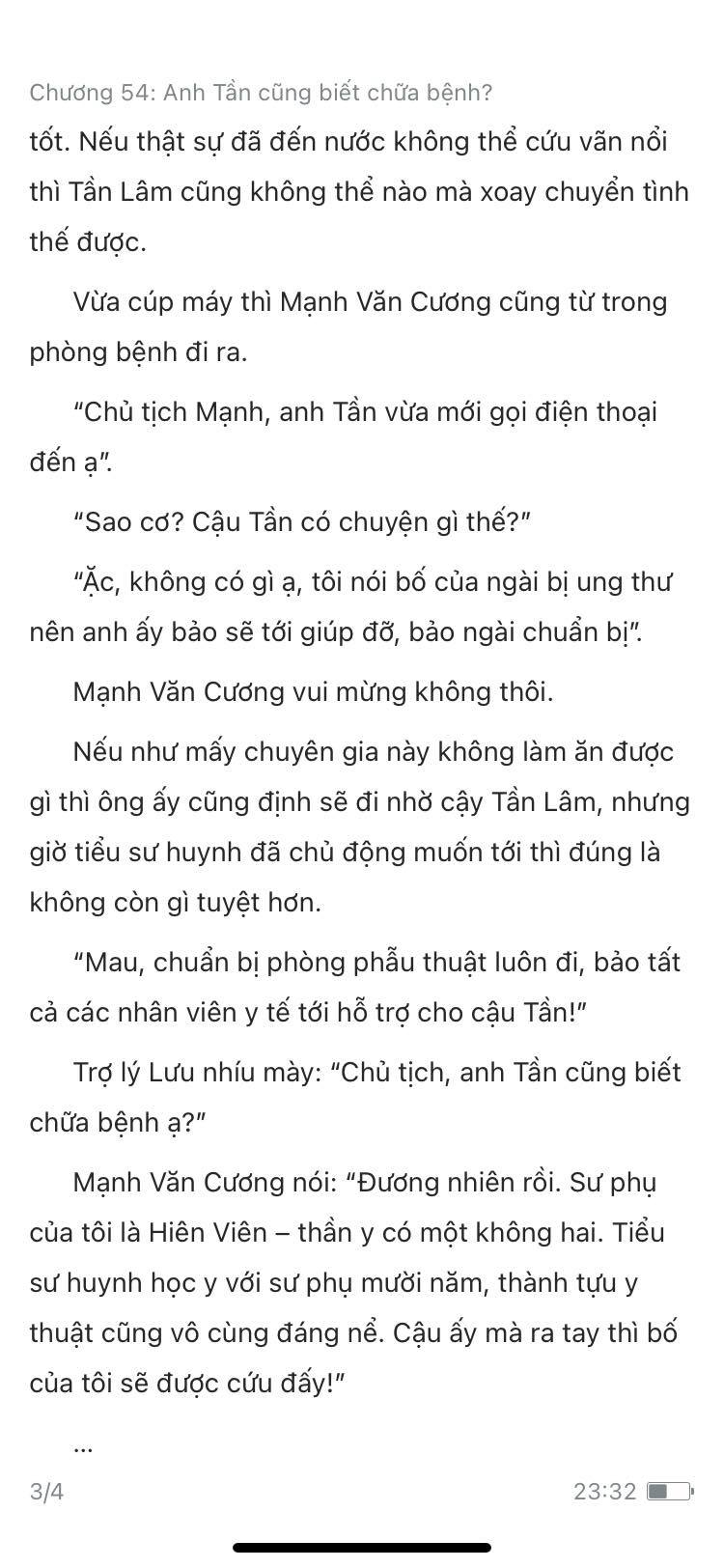 Chương 54: Anh Tần cũng biết chữa bệnh?

tốt. Nếu thật sự đã đến nước không thể cứu vãn nổi thì Tần Lâm cũng không thể nào mà xoay chuyển tình thế được.

Vừa cúp máy thì Mạnh Văn Cương cũng từ trong phòng bệnh đi ra.

“Chủ tịch Mạnh, anh Tần vừa mới gọi điện thoại đến ạ”.

“Sao cơ? Cậu Tần có chuyện gì thế?”

“Ặc, không có gì ạ, tôi nói bố của ngài bị ung thư nên anh ấy bảo sẽ tới giúp đỡ, bảo ngài chuẩn bị”.

Mạnh Văn Cương vui mừng không thôi.

Nếu như mấy chuyên gia này không làm ăn được gì thì ông ấy cũng định sẽ đi nhờ cậy Tần Lâm, nhưng giờ tiểu sư huynh đã chủ động muốn tới thì đúng là không còn gì tuyệt hơn.

“Mau, chuẩn bị phòng phẫu thuật luôn đi, bảo tất cả các nhân viên y tế tới hỗ trợ cho cậu Tần!”

Trợ lý Lưu nhíu mày: “Chủ tịch, anh Tần cũng biết chữa bệnh ạ?”

Mạnh Văn Cương nói: “Đương nhiên rồi. Sư phụ của tôi là Hiên Viên – thần y có một không hai. Tiểu sư huynh học y với sư phụ mười năm, thành tựu y thuật cũng vô cùng đáng nể. Cậu ấy mà ra tay thì bố của tôi sẽ được cứu đấy!”

...

3/4

23:32